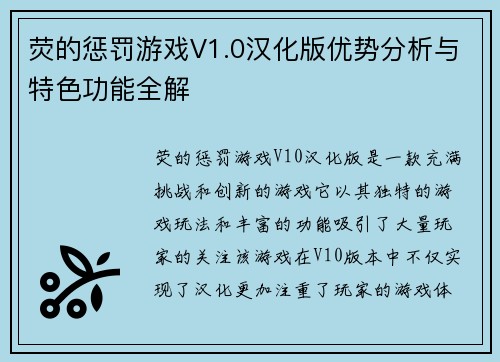 荧的惩罚游戏V1.0汉化版优势分析与特色功能全解

荧的惩罚游戏V10汉化版是一款充满挑战和创新的游戏它以其独特的游戏玩法和丰富的功能吸引了大量玩家的关注该游戏在V10版本中不仅实现了汉化更加注重了玩家的游戏体